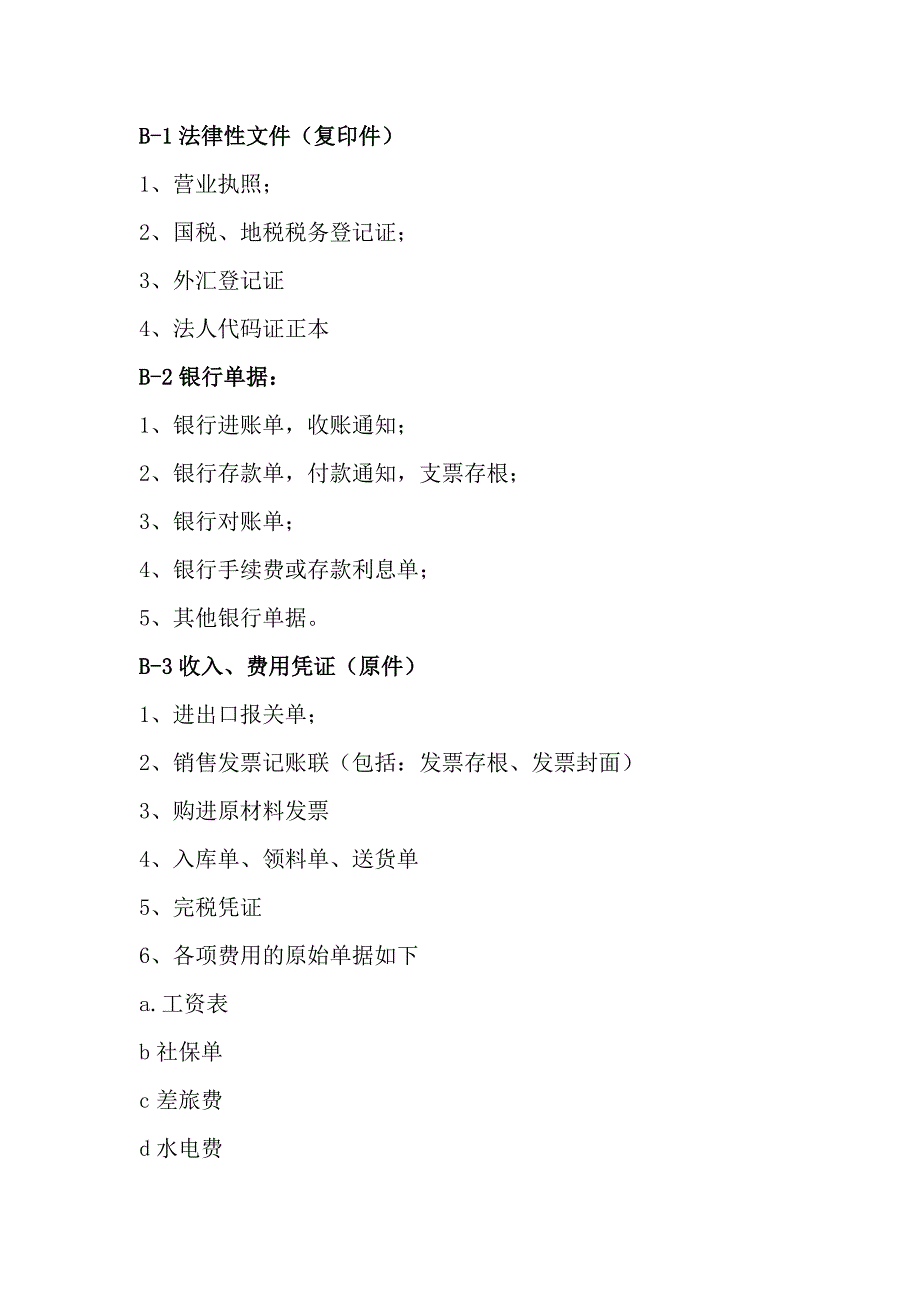 B-1 法律性文件（复印件）

1、营业执照；

2、国税、地税税务登记证；

3、外汇登记证

4、法人代码证正本

B-2 银行单据：

1、银行进账单，收账通知；

2、银行存款单，付款通知，支票存根；

3、银行对账单；

4、银行手续费或存款利息单；

5、其他银行单据。

B-3 收入、费用凭证（原件）

1、进出口报关单；

2、销售发票记账联（包括：发票存根、发票封面）

3、购进原材料发票

4、入库单、领料单、送货单

5、完税凭证

6、各项费用的原始单据如下

a.工资表

b 社保单

c 差旅费

d 水电费